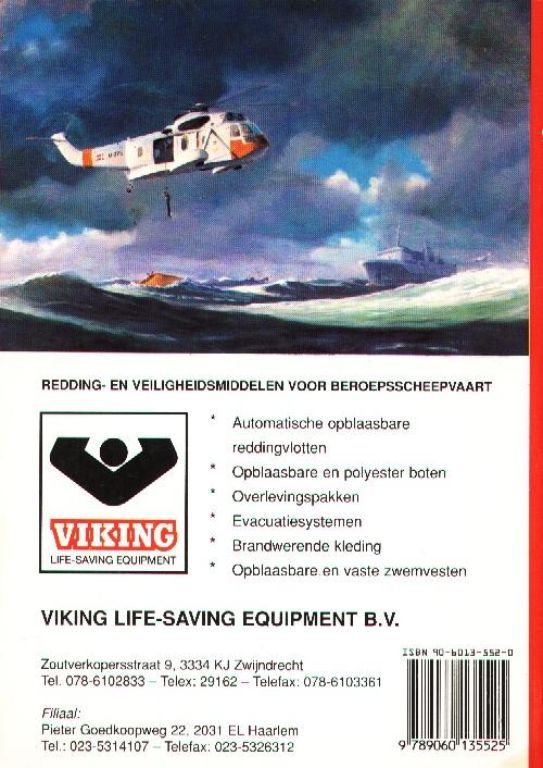 REDDING- EN VEILIGHEIDSMIDDELEN VOOR BEROEPSSCHEEPVAART

VIKING
LIFE-SAVING EQUIPMENT

* Automatische opblaasbare reddingvlotten
* Opblaasbare en polyester boten
* Overlevingspakken
* Evacuatiesystemen
* Brandwerende kleding
* Opblaasbare en vaste zwemvesten

VIKING LIFE-SAVING EQUIPMENT B.V.

Zoutverkopersstraat 9, 3334 KJ Zwijndrecht
Tel. 078-6102833 – Telex: 29162 – Telefax: 078-6103361

Filiaal:
Pieter Goedkoopweg 22, 2031 EL Haarlem
Tel.: 023-5314107 – Telefax: 023-5326312

ISBN 90-6013-552-0
9 789060 135525